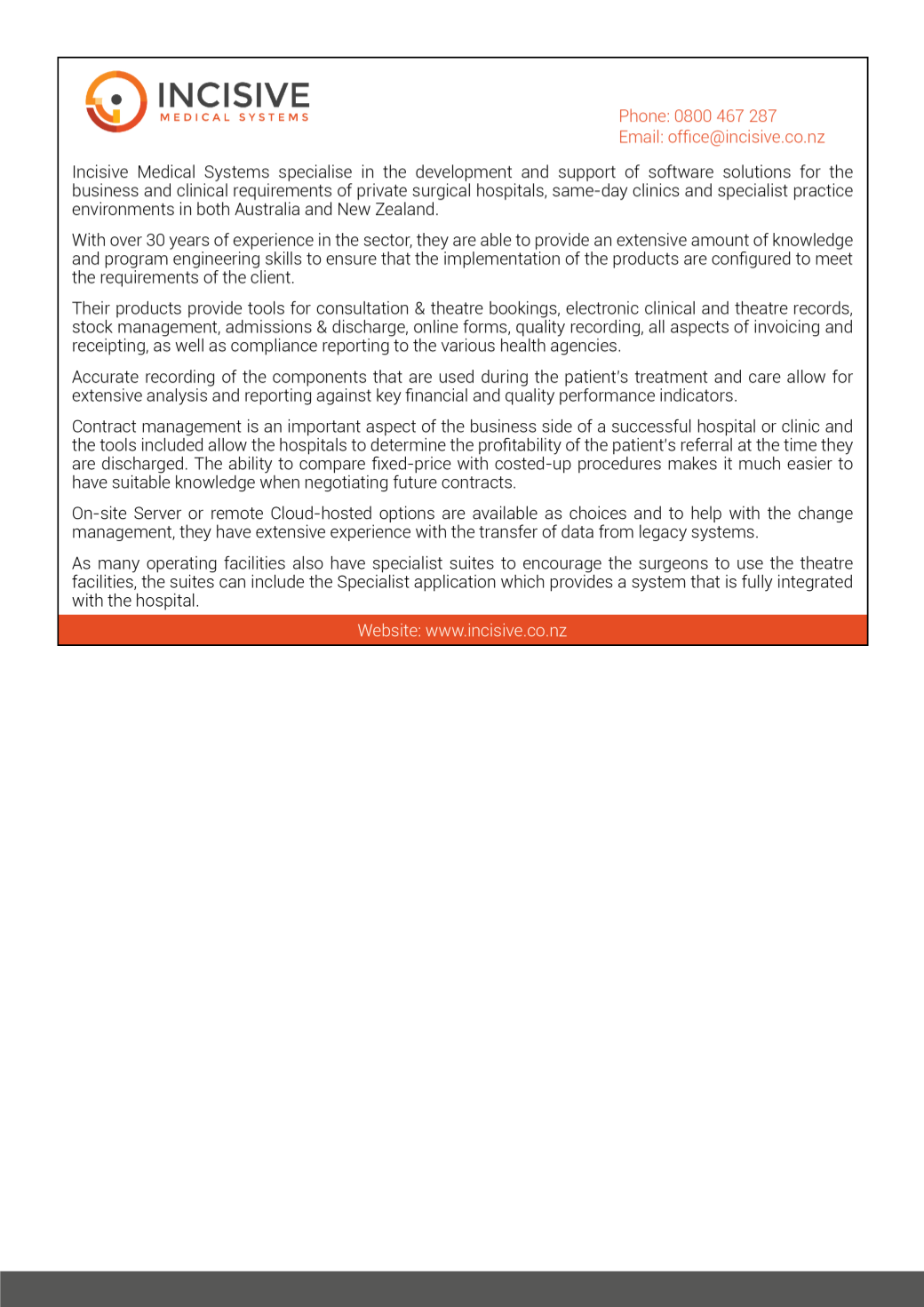 INCISIVE
MEDICAL SYSTEMS

Phone: 0800 467 287
Email: office@incisive.co.nz

Incisive Medical Systems specialise in the development and support of software solutions for the business and clinical requirements of private surgical hospitals, same-day clinics and specialist practice environments in both Australia and New Zealand.

With over 30 years of experience in the sector, they are able to provide an extensive amount of knowledge and program engineering skills to ensure that the implementation of the products are configured to meet the requirements of the client.

Their products provide tools for consultation & theatre bookings, electronic clinical and theatre records, stock management, admissions & discharge, online forms, quality recording, all aspects of invoicing and receipting, as well as compliance reporting to the various health agencies.

Accurate recording of the components that are used during the patient's treatment and care allow for extensive analysis and reporting against key financial and quality performance indicators.

Contract management is an important aspect of the business side of a successful hospital or clinic and the tools included allow the hospitals to determine the profitability of the patient's referral at the time they are discharged. The ability to compare fixed-price with costed-up procedures makes it much easier to have suitable knowledge when negotiating future contracts.

On-site Server or remote Cloud-hosted options are available as choices and to help with the change management, they have extensive experience with the transfer of data from legacy systems.

As many operating facilities also have specialist suites to encourage the surgeons to use the theatre facilities, the suites can include the Specialist application which provides a system that is fully integrated with the hospital.

Website: www.incisive.co.nz